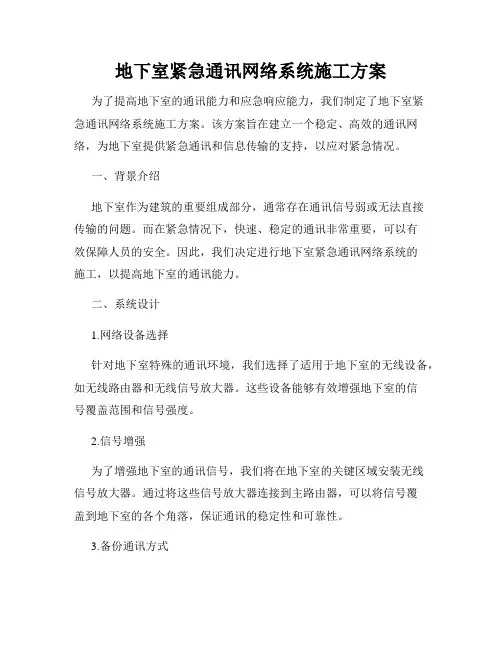 地下室紧急通讯网络系统施工方案

为了提高地下室的通讯能力和应急响应能力，我们制定了地下室紧急通讯网络系统施工方案。该方案旨在建立一个稳定、高效的通讯网络，为地下室提供紧急通讯和信息传输的支持，以应对紧急情况。

一、背景介绍

地下室作为建筑的重要组成部分，通常存在通讯信号弱或无法直接传输的问题。而在紧急情况下，快速、稳定的通讯非常重要，可以有效保障人员的安全。因此，我们决定进行地下室紧急通讯网络系统的施工，以提高地下室的通讯能力。

二、系统设计

1.网络设备选择

针对地下室特殊的通讯环境，我们选择了适用于地下室的无线设备，如无线路由器和无线信号放大器。这些设备能够有效增强地下室的信号覆盖范围和信号强度。

2.信号增强

为了增强地下室的通讯信号，我们将在地下室的关键区域安装无线信号放大器。通过将这些信号放大器连接到主路由器，可以将信号覆盖到地下室的各个角落，保证通讯的稳定性和可靠性。

3.备份通讯方式